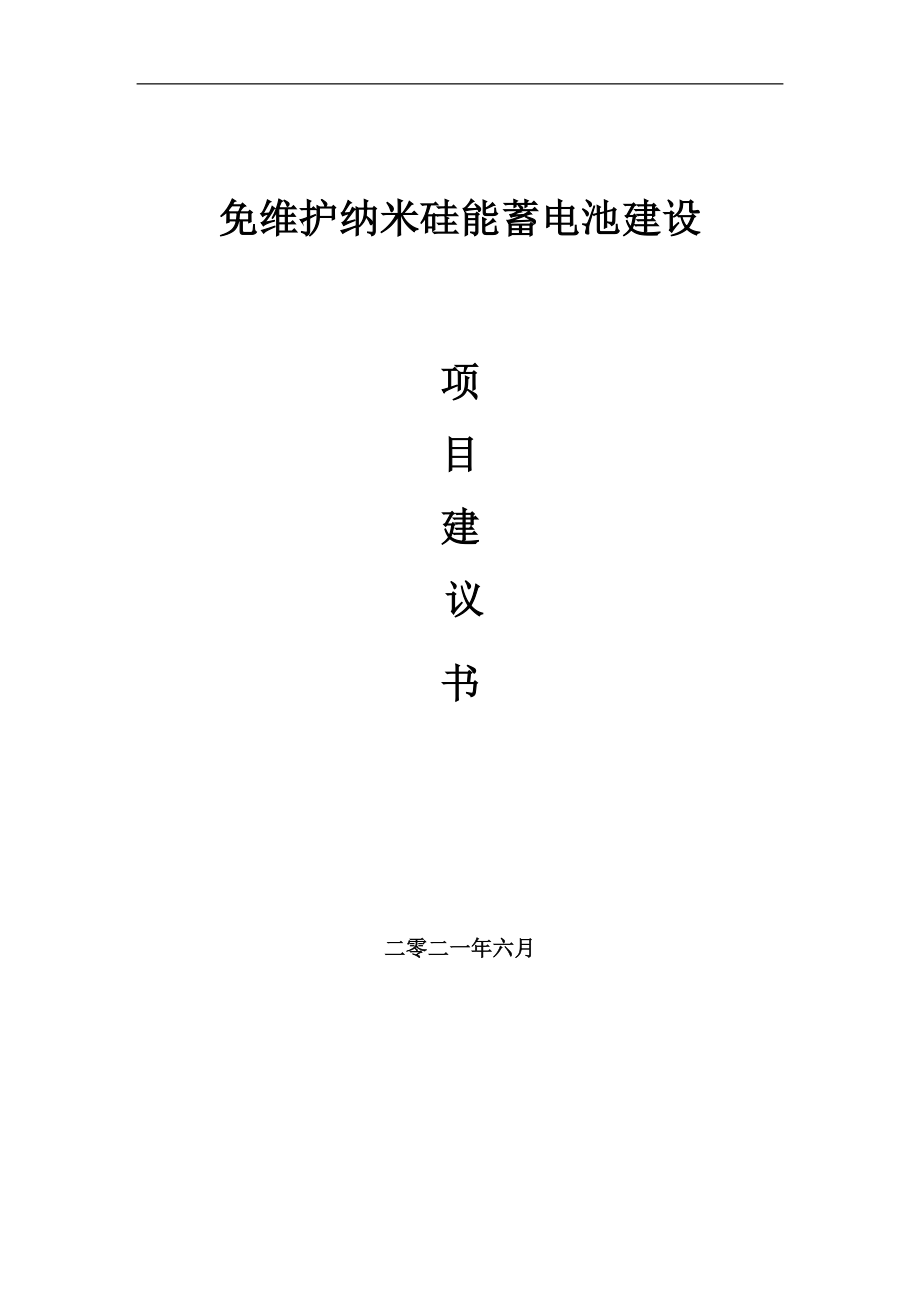 免维护纳米硅能蓄电池建设

项

目

建

议

书

二零二一年六月